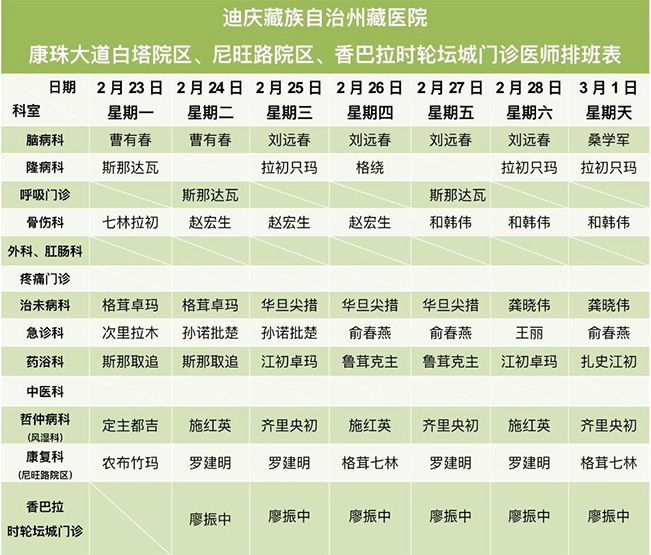 迪庆藏族自治州藏医院

康珠大道白塔院区、尼旺路院区、香巴拉时轮坛城门诊医师排班表

| 日期 科室 | 2月23日 星期一 | 2月24日 星期二 | 2月25日 星期三 | 2月26日 星期四 | 2月27日 星期五 | 2月28日 星期六 | 3月1日 星期天 |
|---|---|---|---|---|---|---|---|
| 脑病科 | 曹有春 | 曹有春 | 刘远春 | 刘远春 | 刘远春 | 刘远春 | 桑学军 |
| 隆病科 | 斯那达瓦 | | 拉初只玛 | 格绕 | | 拉初只玛 | 拉初只玛 |
| 呼吸门诊 | | 斯那达瓦 | | | 斯那达瓦 | | |
| 骨伤科 | 七林拉初 | 赵宏生 | 赵宏生 | 赵宏生 | 和韩伟 | 和韩伟 | 和韩伟 |
| 外科、肛肠科 | | | | | | | |
| 疼痛门诊 | | | | | | | |
| 治未病科 | 格茸卓玛 | 格茸卓玛 | 华旦尖措 | 华旦尖措 | 华旦尖措 | 龚晓伟 | 龚晓伟 |
| 急诊科 | 次里拉木 | 孙诺批楚 | 孙诺批楚 | 俞春燕 | 俞春燕 | 王丽 | 俞春燕 |
| 药浴科 | 斯那取追 | 斯那取追 | 江初卓玛 | 鲁茸克主 | 鲁茸克主 | 江初卓玛 | 扎史江初 |
| 中医科 | | | | | | | |
| 哲仲病科 (风湿科) | 定主都吉 | 施红英 | 齐里央初 | 施红英 | 齐里央初 | 施红英 | 齐里央初 |
| 康复科 (尼旺路院区) | 农布竹玛 | 罗建明 | 罗建明 | 格茸七林 | 罗建明 | 罗建明 | 格茸七林 |
| 香巴拉 时轮坛城门诊 | | 廖振中 | 廖振中 | 廖振中 | 廖振中 | 廖振中 | 廖振中 |